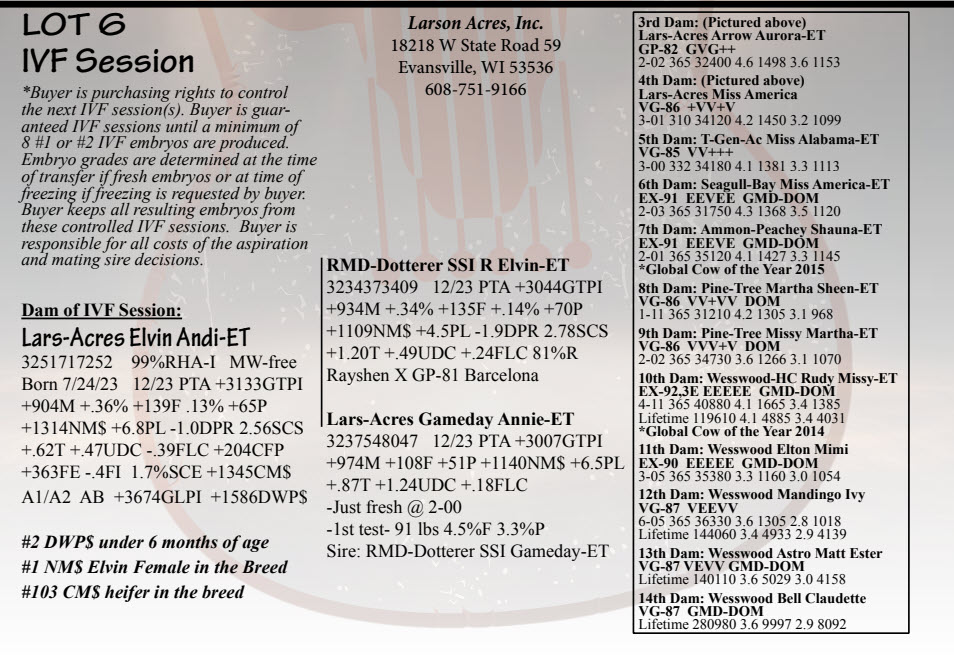 LOT 6
IVF Session

*Buyer is purchasing rights to control the next IVF session(s). Buyer is guaranteed IVF sessions until a minimum of 8 #1 or #2 IVF embryos are produced. Embryo grades are determined at the time of transfer if fresh embryos or at time of freezing if freezing is requested by buyer. Buyer keeps all resulting embryos from these controlled IVF sessions. Buyer is responsible for all costs of the aspiration and mating sire decisions.

Dam of IVF Session:
Lars-Acres Elvin Andi-ET
3251717252 99%RHA-I MW-free
Born 7/24/23 12/23 PTA +3133GTPI
+904M +.36% +139F .13% +65P
+1314NM$ +6.8PL -1.0DPR 2.56SCS
+.62T +.47UDC -.39FLC +204CFP
+363FE -.4FI 1.7%SCE +1345CM$
A1/A2 AB +3674GLPI +1586DWP$

#2 DWP$ under 6 months of age
#1 NM$ Elvin Female in the Breed
#103 CM$ heifer in the breed

Larson Acres, Inc.
18218 W State Road 59
Evansville, WI 53536
608-751-9166

RMD-Dotterer SSI R Elvin-ET
3234373409 12/23 PTA +3044GTPI
+934M +.34% +135F +.14% +70P
+1109NM$ +4.5PL -1.9DPR 2.78SCS
+1.20T +.49UDC +.24FLC 81%R
Rayshen X GP-81 Barcelona

Lars-Acres Gameday Annie-ET
3237548047 12/23 PTA +3007GTPI
+974M +108F +51P +1140NM$ +6.5PL
+.87T +1.24UDC +.18FLC
-Just fresh @ 2-00
-1st test- 91 lbs 4.5%F 3.3%P
Sire: RMD-Dotterer SSI Gameday-ET

3rd Dam: (Pictured above)
Lars-Acres Arrow Aurora-ET
GP-82 GVG++
2-02 365 32400 4.6 1498 3.6 1153
4th Dam: (Pictured above)
Lars-Acres Miss America
VG-86 +VV+V
3-01 310 34120 4.2 1450 3.2 1099
5th Dam: T-Gen-Ac Miss Alabama-ET
VG-85 VV+++
3-00 332 34180 4.1 1381 3.3 1113
6th Dam: Seagull-Bay Miss America-ET
EX-91 EEVEE GMD-DOM
2-03 365 31750 4.3 1368 3.5 1120
7th Dam: Ammon-Peachey Shauna-ET
EX-91 EEEVE GMD-DOM
2-01 365 35120 4.1 1427 3.3 1145
*Global Cow of the Year 2015
8th Dam: Pine-Tree Martha Sheen-ET
VG-86 VV+VV DOM
1-11 365 31210 4.2 1305 3.1 968
9th Dam: Pine-Tree Missy Martha-ET
VG-86 VVV+V DOM
2-02 365 34730 3.6 1266 3.1 1070
10th Dam: Wesswood-HC Rudy Missy-ET
EX-92,3E EEEEE GMD-DOM
4-11 365 40880 4.1 1665 3.4 1385
Lifetime 119610 4.1 4885 3.4 4031
*Global Cow of the Year 2014
11th Dam: Wesswood Elton Mimi
EX-90 EEEEE GMD-DOM
3-05 365 35380 3.3 1160 3.0 1054
12th Dam: Wesswood Mandingo Ivy
VG-87 VEEVV
6-05 365 36330 3.6 1305 2.8 1018
Lifetime 144060 3.4 4933 2.9 4139
13th Dam: Wesswood Astro Matt Ester
VG-87 VEVV GMD-DOM
Lifetime 140110 3.6 5029 3.0 4158
14th Dam: Wesswood Bell Claudette
VG-87 GMD-DOM
Lifetime 280980 3.6 9997 2.9 8092